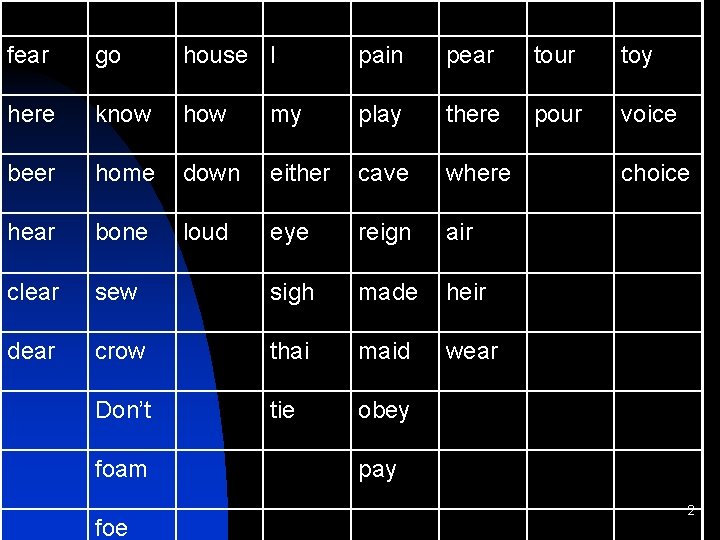 |  |  |  |  |  |  |  |  |
|---|---|---|---|---|---|---|---|
| fear | go | house | I | pain | pear | tour | toy |
| here | know | how | my | play | there | pour | voice |
| beer | home | down | either | cave | where |  | choice |
| hear | bone | loud | eye | reign | air |  |  |
| clear | sew |  | sigh | made | heir |  |  |
| dear | crow |  | thai | maid | wear |  |  |
|  | Don't |  | tie | obey |  |  |  |
|  | foam |  |  | pay |  |  |  |
|  | foe |  |  |  |  |  |  |

2